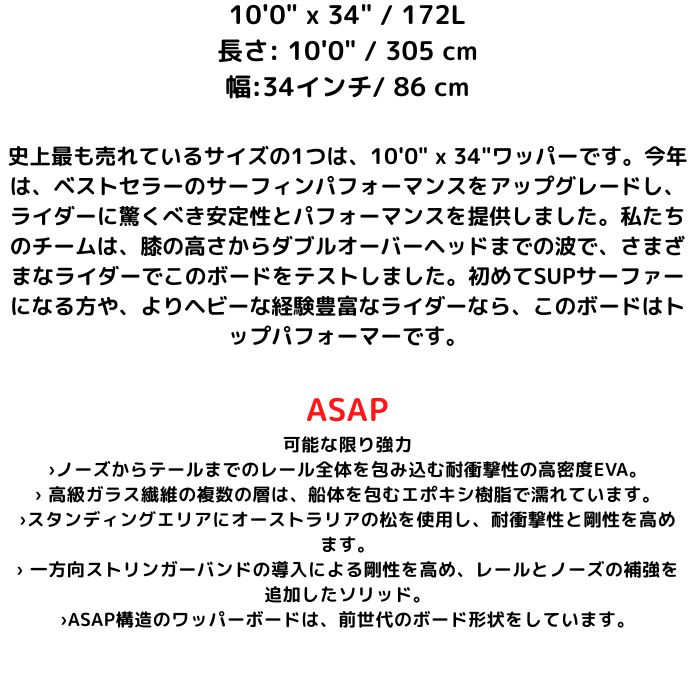 10'0" x 34" / 172L
長さ: 10'0" / 305 cm
幅:34インチ/ 86 cm

史上最も売れているサイズの1つは、10'0" x 34"ワッパーです。今年は、ベストセラーのサーフィンパフォーマンスをアップグレードし、ライダーに驚くべき安定性とパフォーマンスを提供しました。私たちのチームは、膝の高さからダブルオーバーヘッドまでの波で、さまざまなライダーでこのボードをテストしました。初めてSUPサーファーになる方や、よりヘビーな経験豊富なライダーなら、このボードはトップパフォーマーです。

ASAP
可能な限り強力
›ノーズからテールまでのレール全体を包み込む耐衝撃性の高密度EVA。
› 高級ガラス繊維の複数の層は、船体を包むエポキシ樹脂で濡れています。
›スタンディングエリアにオーストラリアの松を使用し、耐衝撃性と剛性を高めます。
› 一方向ストリンガーバンドの導入による剛性を高め、レールとノーズの補強を追加したソリッド。
›ASAP構造のワッパーボードは、前世代のボード形状をしています。